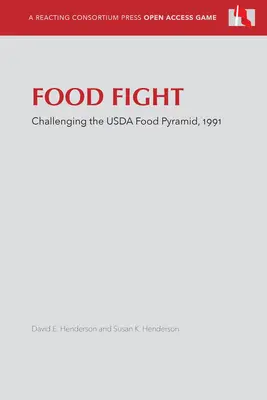 A REACTING CONSORTIUM PRESS OPEN ACCESS GAME

FOOD FIGHT

Challenging the USDA Food Pyramid, 1991

David E. Henderson and Susan K. Henderson